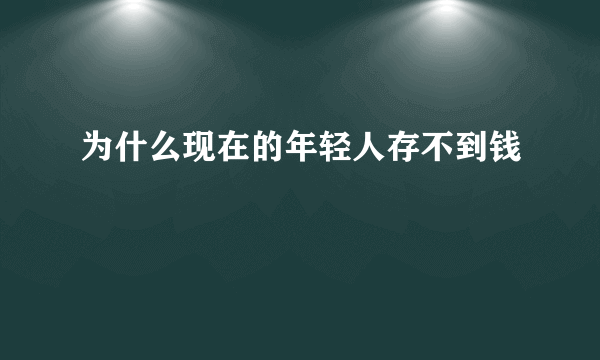 为什么现在的年轻人存不到钱